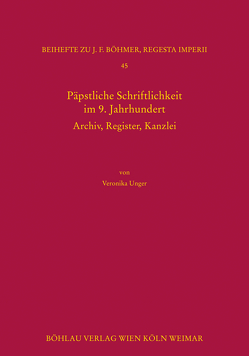 BEIHEFTE ZU J. F. BÖHMER, REGESTA IMPERII

45

Päpstliche Schriftlichkeit im 9. Jahrhundert

Archiv, Register, Kanzlei

von

Veronika Unger

BÖHLAU VERLAG WIEN KÖLN WEIMAR